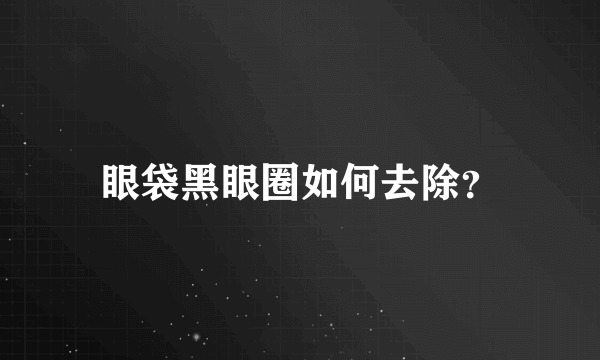 眼袋黑眼圈如何去除?